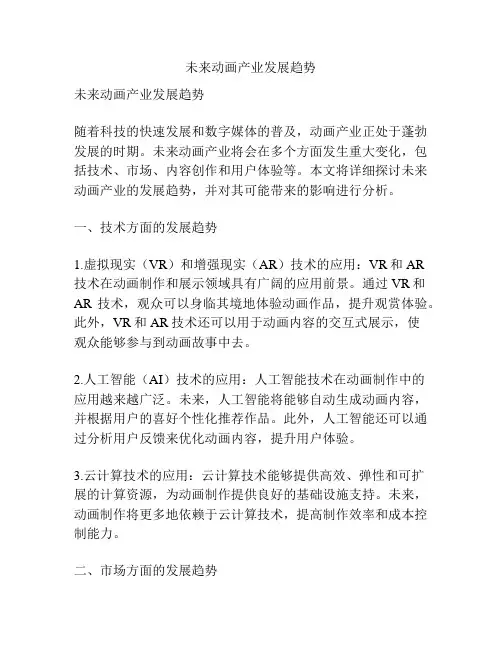 未来动画产业发展趋势

未来动画产业发展趋势

随着科技的快速发展和数字媒体的普及，动画产业正处于蓬勃发展的时期。未来动画产业将会在多个方面发生重大变化，包括技术、市场、内容创作和用户体验等。本文将详细探讨未来动画产业的发展趋势，并对其可能带来的影响进行分析。

一、技术方面的发展趋势

1.虚拟现实（VR）和增强现实（AR）技术的应用：VR 和 AR 技术在动画制作和展示领域具有广阔的应用前景。通过 VR 和 AR 技术，观众可以身临其境地体验动画作品，提升观赏体验。此外，VR 和 AR 技术还可以用于动画内容的交互式展示，使观众能够参与到动画故事中去。

2.人工智能（AI）技术的应用：人工智能技术在动画制作中的应用越来越广泛。未来，人工智能将能够自动生成动画内容，并根据用户的喜好个性化推荐作品。此外，人工智能还可以通过分析用户反馈来优化动画内容，提升用户体验。

3.云计算技术的应用：云计算技术能够提供高效、弹性和可扩展的计算资源，为动画制作提供良好的基础设施支持。未来，动画制作将更多地依赖于云计算技术，提高制作效率和成本控制能力。

二、市场方面的发展趋势